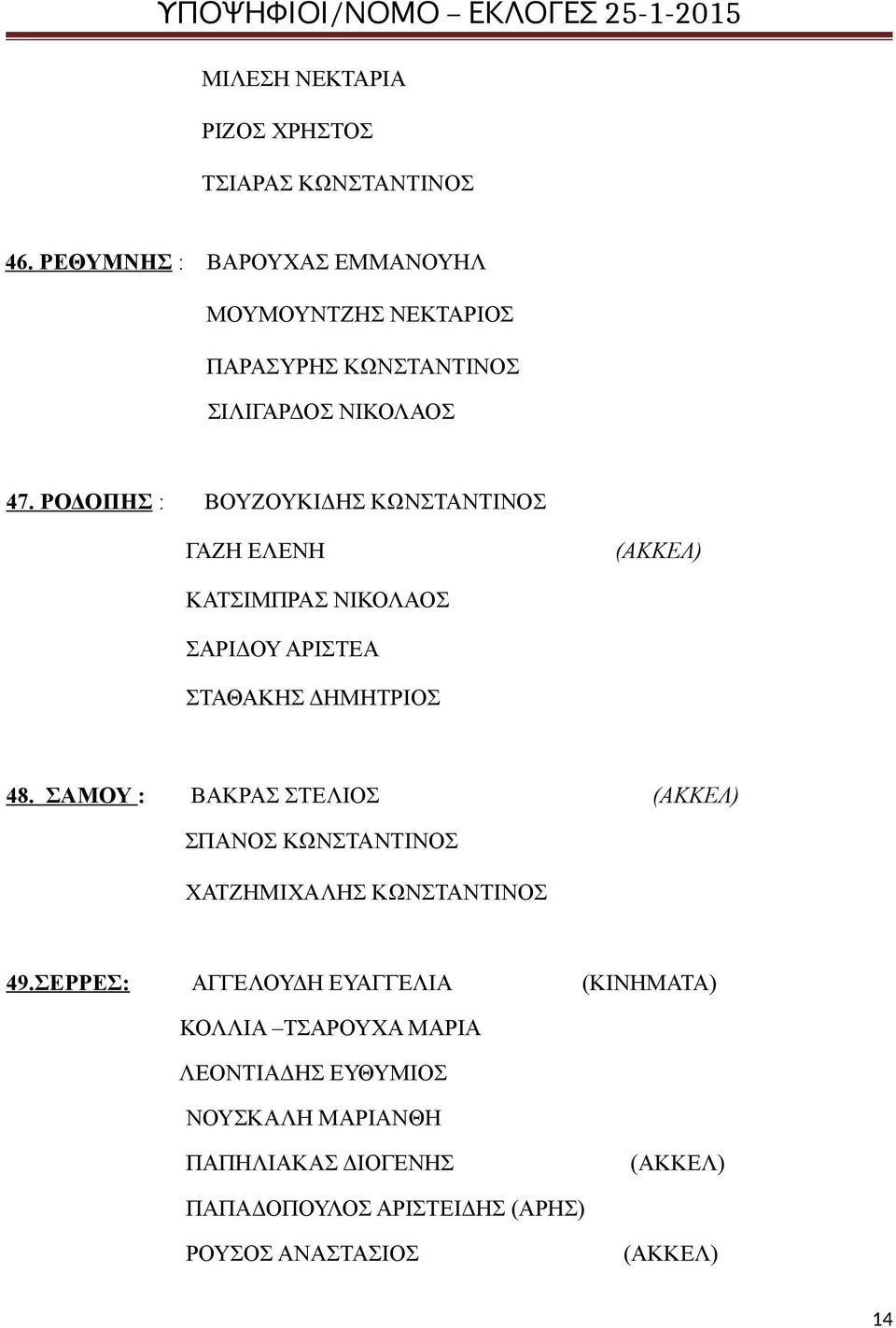 ΥΠΟΨΗΦΙΟΙ/ΝΟΜΟ – ΕΚΛΟΓΕΣ 25-1-2015

ΜΙΛΕΣΗ ΝΕΚΤΑΡΙΑ

ΡΙΖΟΣ ΧΡΗΣΤΟΣ

ΤΣΙΑΡΑΣ ΚΩΝΣΤΑΝΤΙΝΟΣ

46. ΡΕΘΥΜΝΗΣ : ΒΑΡΟΥΧΑΣ ΕΜΜΑΝΟΥΗΛ

ΜΟΥΜΟΥΝΤΖΗΣ ΝΕΚΤΑΡΙΟΣ

ΠΑΡΑΣΥΡΗΣ ΚΩΝΣΤΑΝΤΙΝΟΣ

ΣΙΛΙΓΑΡΔΟΣ ΝΙΚΟΛΑΟΣ

47. ΡΟΔΟΠΗΣ : ΒΟΥΖΟΥΚΙΔΗΣ ΚΩΝΣΤΑΝΤΙΝΟΣ

ΓΑΖΗ ΕΛΕΝΗ (ΑΚΚΕΛ)

ΚΑΤΣΙΜΠΡΑΣ ΝΙΚΟΛΑΟΣ

ΣΑΡΙΔΟΥ ΑΡΙΣΤΕΑ

ΣΤΑΘΑΚΗΣ ΔΗΜΗΤΡΙΟΣ

48. ΣΑΜΟΥ : ΒΑΚΡΑΣ ΣΤΕΛΙΟΣ (ΑΚΚΕΛ)

ΣΠΑΝΟΣ ΚΩΝΣΤΑΝΤΙΝΟΣ

ΧΑΤΖΗΜΙΧΑΛΗΣ ΚΩΝΣΤΑΝΤΙΝΟΣ

49.ΣΕΡΡΕΣ: ΑΓΓΕΛΟΥΔΗ ΕΥΑΓΓΕΛΙΑ (ΚΙΝΗΜΑΤΑ)

ΚΟΛΛΙΑ –ΤΣΑΡΟΥΧΑ ΜΑΡΙΑ

ΛΕΟΝΤΙΑΔΗΣ ΕΥΘΥΜΙΟΣ

ΝΟΥΣΚΑΛΗ ΜΑΡΙΑΝΘΗ

ΠΑΠΗΛΙΑΚΑΣ ΔΙΟΓΕΝΗΣ (ΑΚΚΕΛ)

ΠΑΠΑΔΟΠΟΥΛΟΣ ΑΡΙΣΤΕΙΔΗΣ (ΑΡΗΣ)

ΡΟΥΣΟΣ ΑΝΑΣΤΑΣΙΟΣ (ΑΚΚΕΛ)

14